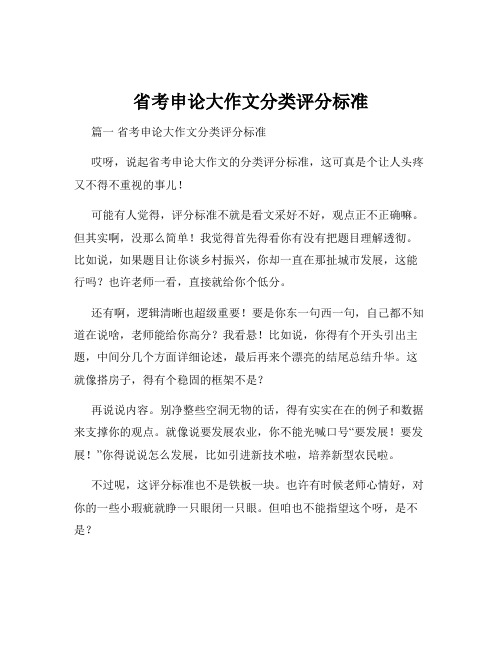 省考申论大作文分类评分标准

篇一 省考申论大作文分类评分标准

哎呀，说起省考申论大作文的分类评分标准，这可真是个让人头疼又不得不重视的事儿！

可能有人觉得，评分标准不就是看文采好不好，观点正不正确嘛。但其实啊，没那么简单！我觉得首先得看你有没有把题目理解透彻。比如说，如果题目让你谈乡村振兴，你却一直在那扯城市发展，这能行吗？也许老师一看，直接就给你个低分。

还有啊，逻辑清晰也超级重要！要是你东一句西一句，自己都不知道在说啥，老师能给你高分？我看悬！比如说，你得有个开头引出主题，中间分几个方面详细论述，最后再来个漂亮的结尾总结升华。这就像搭房子，得有个稳固的框架不是？

再说说内容。别净整些空洞无物的话，得有实实在在的例子和数据来支撑你的观点。就像说要发展农业，你不能光喊口号“要发展！要发展！”你得说说怎么发展，比如引进新技术啦，培养新型农民啦。

不过呢，这评分标准也不是铁板一块。也许有时候老师心情好，对你的一些小瑕疵就睁一只眼闭一只眼。但咱也不能指望这个呀，是不是？